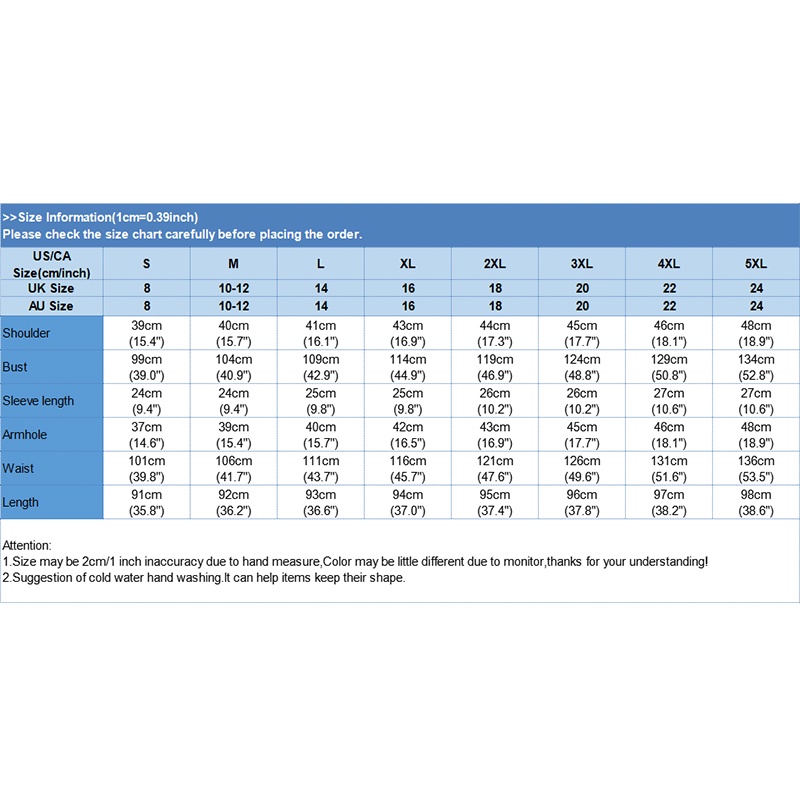 >>Size Information(1cm=0.39inch)
Please check the size chart carefully before placing the order.

| US/CA Size(cm/inch) | S | M | L | XL | 2XL | 3XL | 4XL | 5XL |
|---|---|---|---|---|---|---|---|---|
| UK Size | 8 | 10-12 | 14 | 16 | 18 | 20 | 22 | 24 |
| AU Size | 8 | 10-12 | 14 | 16 | 18 | 20 | 22 | 24 |
| Shoulder | 39cm (15.4") | 40cm (15.7") | 41cm (16.1") | 43cm (16.9") | 44cm (17.3") | 45cm (17.7") | 46cm (18.1") | 48cm (18.9") |
| Bust | 99cm (39.0") | 104cm (40.9") | 109cm (42.9") | 114cm (44.9") | 119cm (46.9") | 124cm (48.8") | 129cm (50.8") | 134cm (52.8") |
| Sleeve length | 24cm (9.4") | 24cm (9.4") | 25cm (9.8") | 25cm (9.8") | 26cm (10.2") | 26cm (10.2") | 27cm (10.6") | 27cm (10.6") |
| Armhole | 37cm (14.6") | 39cm (15.4") | 40cm (15.7") | 42cm (16.5") | 43cm (16.9") | 45cm (17.7") | 46cm (18.1") | 48cm (18.9") |
| Waist | 101cm (39.8") | 106cm (41.7") | 111cm (43.7") | 116cm (45.7") | 121cm (47.6") | 126cm (49.6") | 131cm (51.6") | 136cm (53.5") |
| Length | 91cm (35.8") | 92cm (36.2") | 93cm (36.6") | 94cm (37.0") | 95cm (37.4") | 96cm (37.8") | 97cm (38.2") | 98cm (38.6") |

Attention:
1.Size may be 2cm/1 inch inaccuracy due to hand measure,Color may be little different due to monitor,thanks for your understanding!
2.Suggestion of cold water hand washing.It can help items keep their shape.